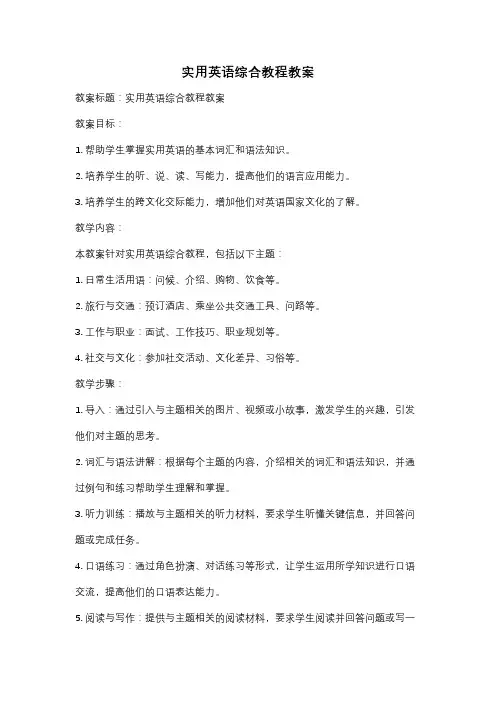 实用英语综合教程教案

教案标题：实用英语综合教程教案

教案目标：

1. 帮助学生掌握实用英语的基本词汇和语法知识。

2. 培养学生的听、说、读、写能力，提高他们的语言应用能力。

3. 培养学生的跨文化交际能力，增加他们对英语国家文化的了解。

教学内容：

本教案针对实用英语综合教程，包括以下主题：

1. 日常生活用语：问候、介绍、购物、饮食等。

2. 旅行与交通：预订酒店、乘坐公共交通工具、问路等。

3. 工作与职业：面试、工作技巧、职业规划等。

4. 社交与文化：参加社交活动、文化差异、习俗等。

教学步骤：

1. 导入：通过引入与主题相关的图片、视频或小故事，激发学生的兴趣，引发他们对主题的思考。

2. 词汇与语法讲解：根据每个主题的内容，介绍相关的词汇和语法知识，并通过例句和练习帮助学生理解和掌握。

3. 听力训练：播放与主题相关的听力材料，要求学生听懂关键信息，并回答问题或完成任务。

4. 口语练习：通过角色扮演、对话练习等形式，让学生运用所学知识进行口语交流，提高他们的口语表达能力。

5. 阅读与写作：提供与主题相关的阅读材料，要求学生阅读并回答问题或写一